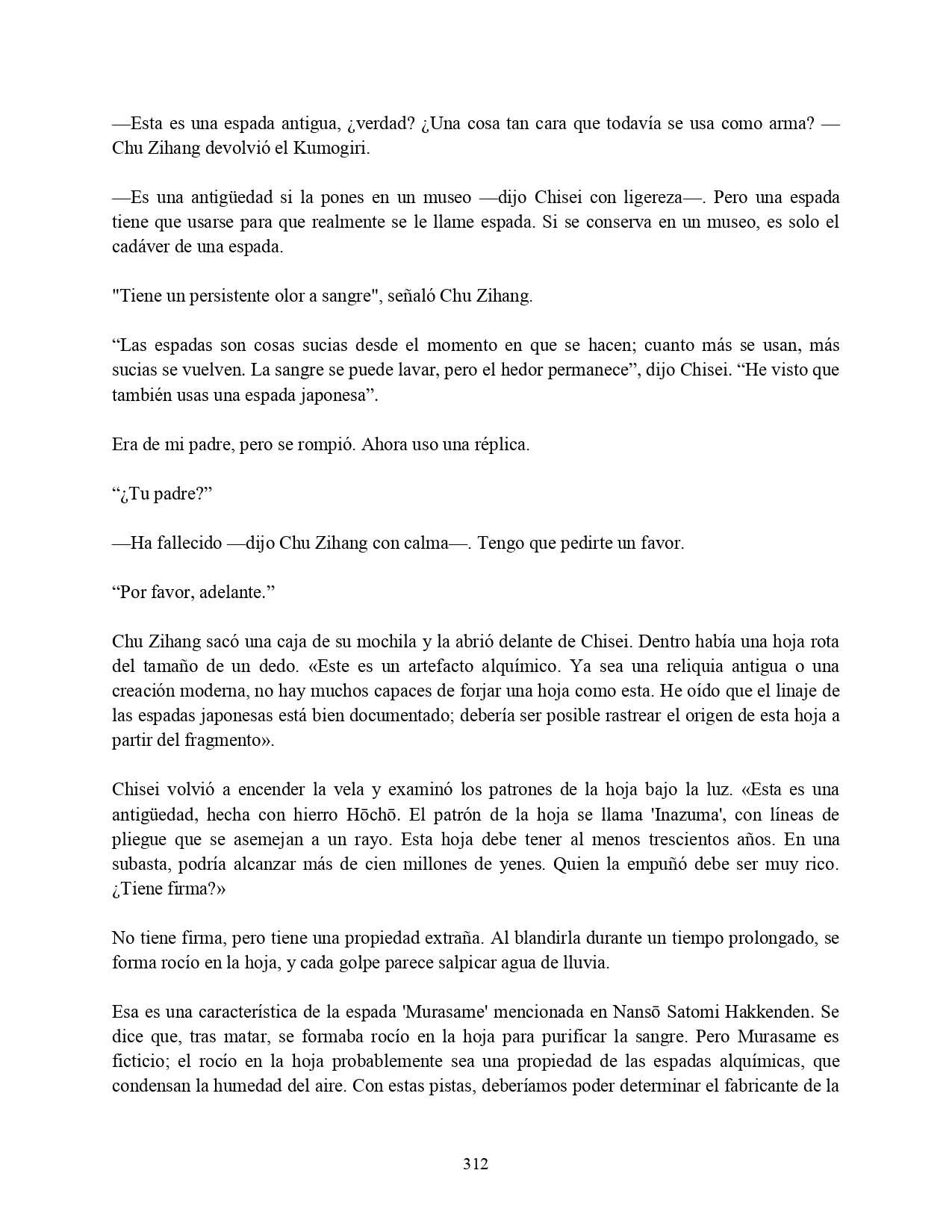 —Esta es una espada antigua, ¿verdad? ¿Una cosa tan cara que todavía se usa como arma? —Chu Zihang devolvió el Kumogiri.

—Es una antigüedad si la pones en un museo —dijo Chisei con ligereza—. Pero una espada tiene que usarse para que realmente se le llame espada. Si se conserva en un museo, es solo el cadáver de una espada.

"Tiene un persistente olor a sangre", señaló Chu Zihang.

“Las espadas son cosas sucias desde el momento en que se hacen; cuanto más se usan, más sucias se vuelven. La sangre se puede lavar, pero el hedor permanece”, dijo Chisei. “He visto que también usas una espada japonesa”.

Era de mi padre, pero se rompió. Ahora uso una réplica.

“¿Tu padre?”

—Ha fallecido —dijo Chu Zihang con calma—. Tengo que pedirte un favor.

“Por favor, adelante.”

Chu Zihang sacó una caja de su mochila y la abrió delante de Chisei. Dentro había una hoja rota del tamaño de un dedo. «Este es un artefacto alquímico. Ya sea una reliquia antigua o una creación moderna, no hay muchos capaces de forjar una hoja como esta. He oído que el linaje de las espadas japonesas está bien documentado; debería ser posible rastrear el origen de esta hoja a partir del fragmento».

Chisei volvió a encender la vela y examinó los patrones de la hoja bajo la luz. «Esta es una antigüedad, hecha con hierro Hōchō. El patrón de la hoja se llama 'Inazuma', con líneas de pliegue que se asemejan a un rayo. Esta hoja debe tener al menos trescientos años. En una subasta, podría alcanzar más de cien millones de yenes. Quien la empuñó debe ser muy rico. ¿Tiene firma?»

No tiene firma, pero tiene una propiedad extraña. Al blandirla durante un tiempo prolongado, se forma rocío en la hoja, y cada golpe parece salpicar agua de lluvia.

Esa es una característica de la espada 'Murasame' mencionada en Nansō Satomi Hakkenden. Se dice que, tras matar, se formaba rocío en la hoja para purificar la sangre. Pero Murasame es ficticio; el rocío en la hoja probablemente sea una propiedad de las espadas alquímicas, que condensan la humedad del aire. Con estas pistas, deberíamos poder determinar el fabricante de la

312